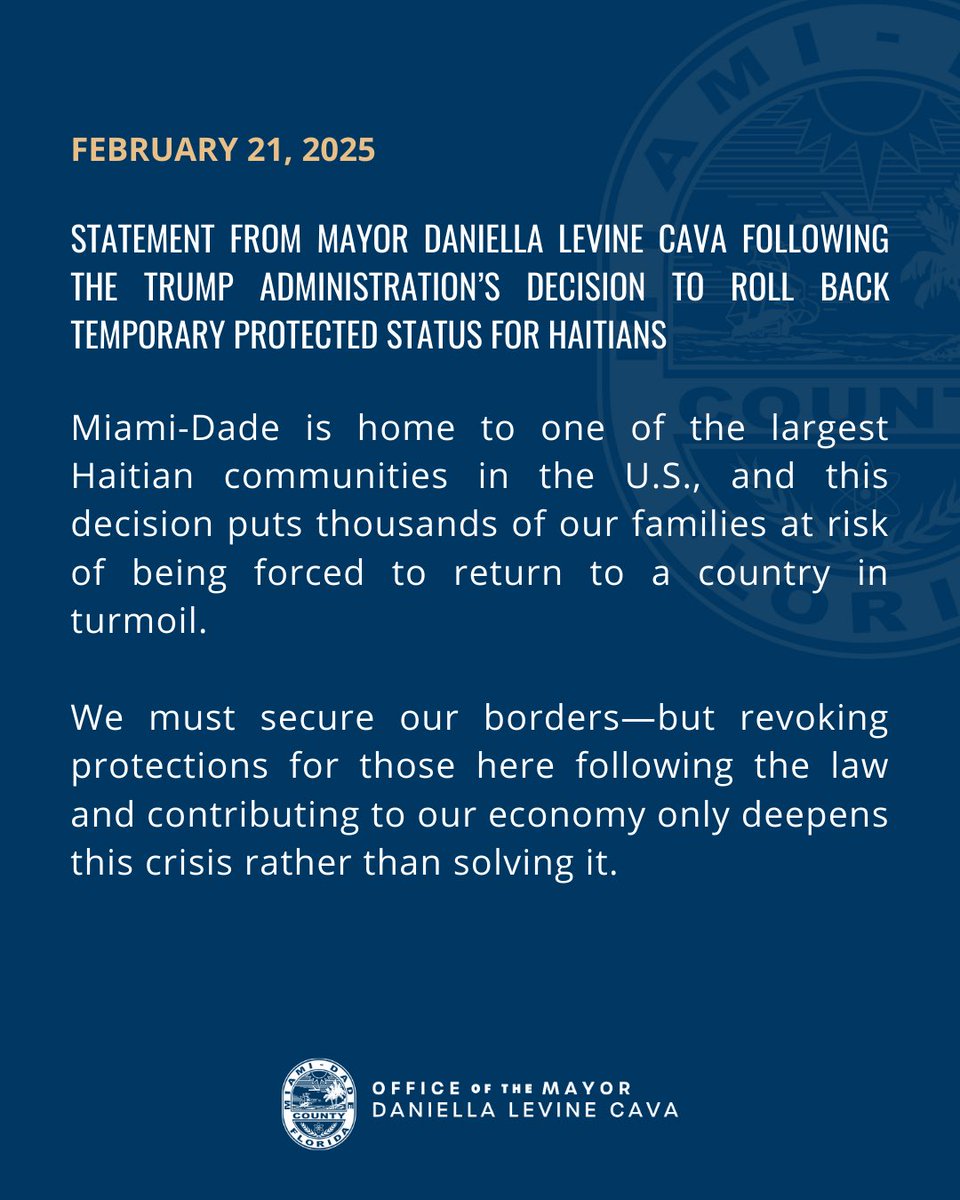 FEBRUARY 21, 2025

STATEMENT FROM MAYOR DANIELLA LEVINE CAVA FOLLOWING THE TRUMP ADMINISTRATION'S DECISION TO ROLL BACK TEMPORARY PROTECTED STATUS FOR HAITIANS

Miami-Dade is home to one of the largest Haitian communities in the U.S., and this decision puts thousands of our families at risk of being forced to return to a country in turmoil.

We must secure our borders—but revoking protections for those here following the law and contributing to our economy only deepens this crisis rather than solving it.

MIAMI-DADE COUNTY FLORIDA

OFFICE OF THE MAYOR
DANIELLA LEVINE CAVA